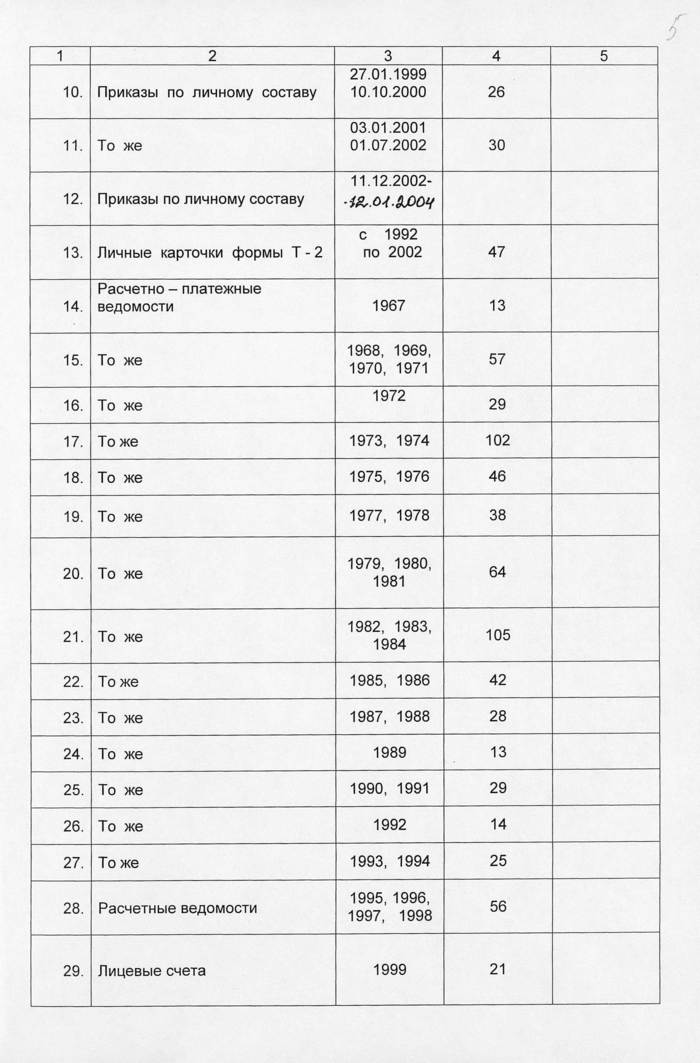 5

| 1 | 2 | 3 | 4 | 5 |
|---|---|---|---|---|
| 10. | Приказы по личному составу | 27.01.1999 10.10.2000 | 26 | |
| 11. | То же | 03.01.2001 01.07.2002 | 30 | |
| 12. | Приказы по личному составу | 11.12.2002- -12.01.2004 | | |
| 13. | Личные карточки формы Т - 2 | с 1992 по 2002 | 47 | |
| 14. | Расчетно – платежные ведомости | 1967 | 13 | |
| 15. | То же | 1968, 1969, 1970, 1971 | 57 | |
| 16. | То же | 1972 | 29 | |
| 17. | То же | 1973, 1974 | 102 | |
| 18. | То же | 1975, 1976 | 46 | |
| 19. | То же | 1977, 1978 | 38 | |
| 20. | То же | 1979, 1980, 1981 | 64 | |
| 21. | То же | 1982, 1983, 1984 | 105 | |
| 22. | То же | 1985, 1986 | 42 | |
| 23. | То же | 1987, 1988 | 28 | |
| 24. | То же | 1989 | 13 | |
| 25. | То же | 1990, 1991 | 29 | |
| 26. | То же | 1992 | 14 | |
| 27. | То же | 1993, 1994 | 25 | |
| 28. | Расчетные ведомости | 1995, 1996, 1997, 1998 | 56 | |
| 29. | Лицевые счета | 1999 | 21 | |